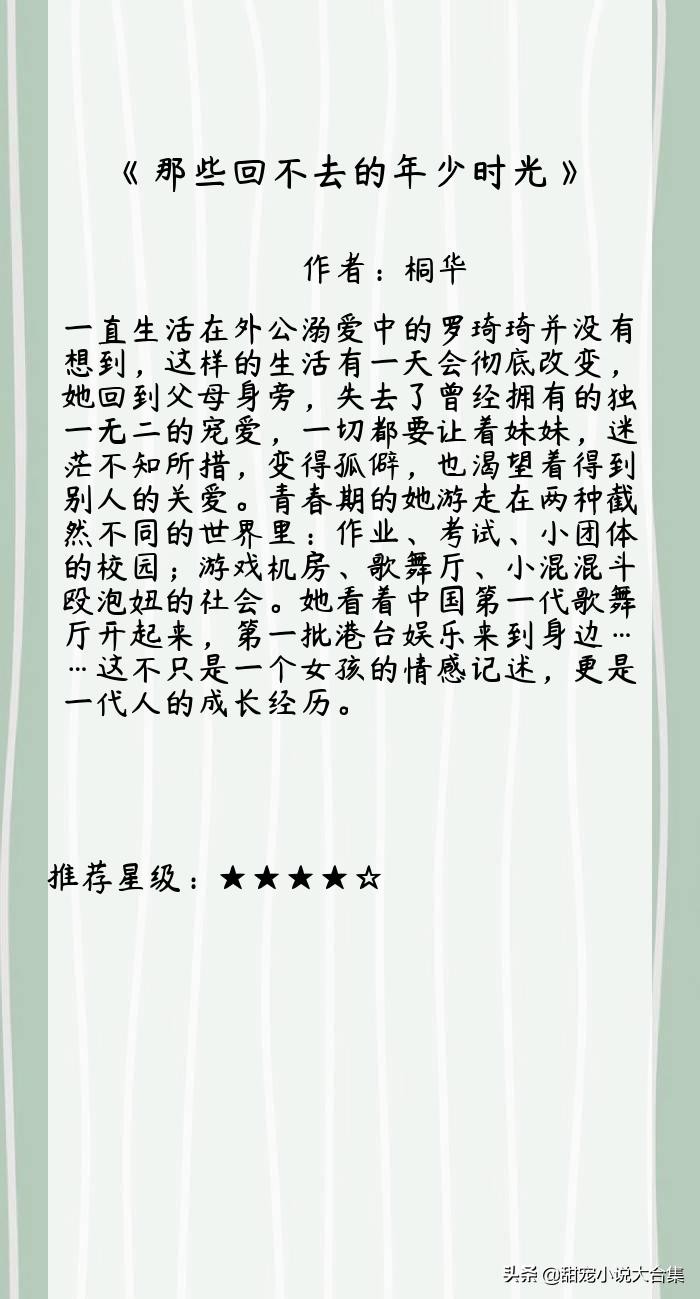 《那些回不去的年少时光》

作者：桐华

一直生活在外公溺爱中的罗琦琦并没有想到，这样的生活有一天会彻底改变，她回到父母身旁，失去了曾经拥有的独一无二的宠爱，一切都要让着妹妹，迷茫不知所措，变得孤僻，也渴望着得到别人的关爱。青春期的她游走在两种截然不同的世界里：作业、考试、小团体的校园；游戏机房、歌舞厅、小混混斗殴泡妞的社会。她看着中国第一代歌舞厅开起来，第一批港台娱乐来到身边……这不只是一个女孩的情感记述，更是一代人的成长经历。

推荐星级：★★★★☆

头条 @甜宠小说大合集